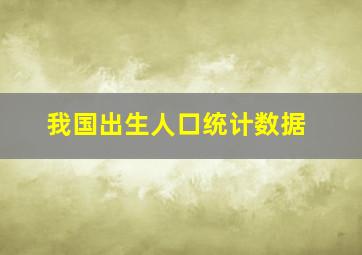 我国出生人口统计数据